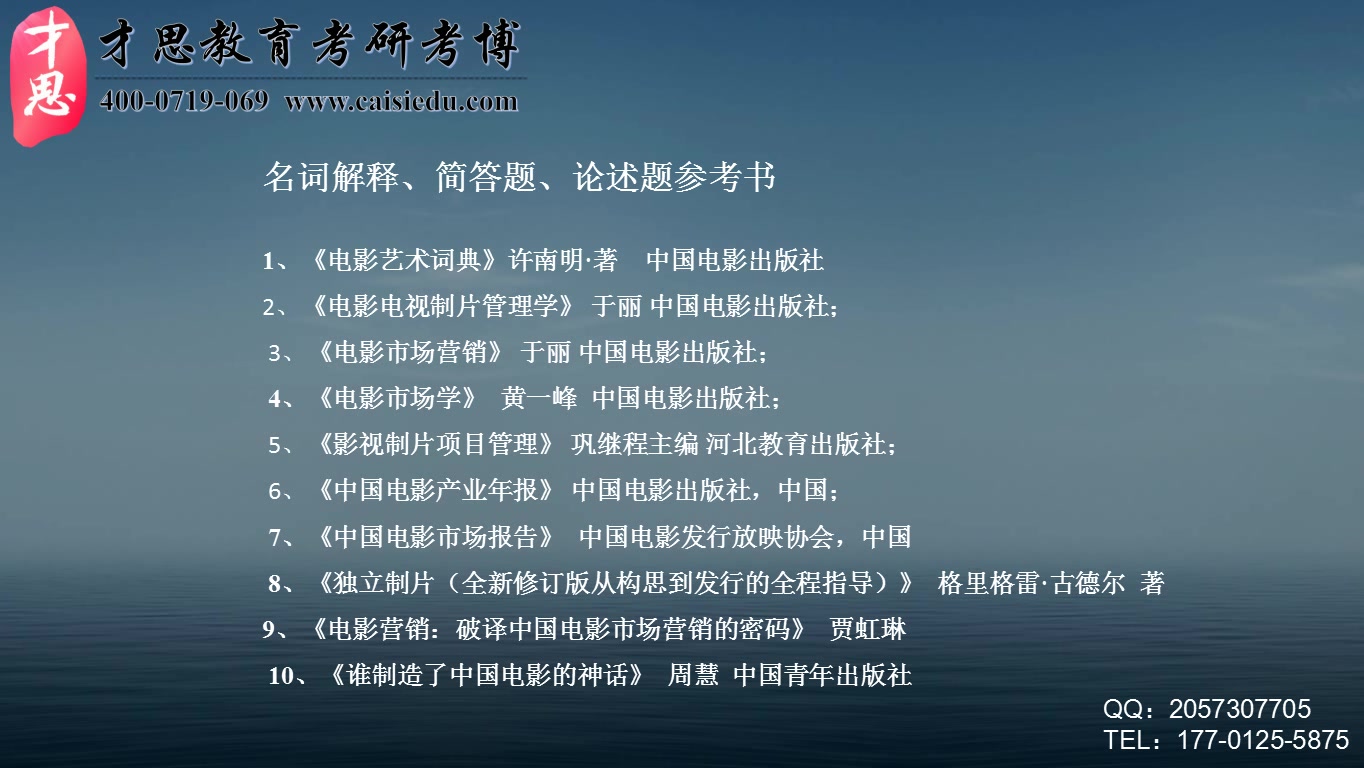 才思

才思教育考研考博

400-0719-069 www.caisiedu.com

名词解释、简答题、论述题参考书

1、《电影艺术词典》许南明·著 中国电影出版社

2、《电影电视制片管理学》 于丽 中国电影出版社；

3、《电影市场营销》 于丽 中国电影出版社；

4、《电影市场学》 黄一峰 中国电影出版社；

5、《影视制片项目管理》 巩继程主编 河北教育出版社；

6、《中国电影产业年报》 中国电影出版社，中国；

7、《中国电影市场报告》 中国电影发行放映协会，中国

8、《独立制片（全新修订版从构思到发行的全程指导）》 格里格雷·古德尔 著

9、《电影营销：破译中国电影市场营销的密码》 贾虹琳

10、《谁制造了中国电影的神话》 周慧 中国青年出版社

QQ：2057307705

TEL：177-0125-5875